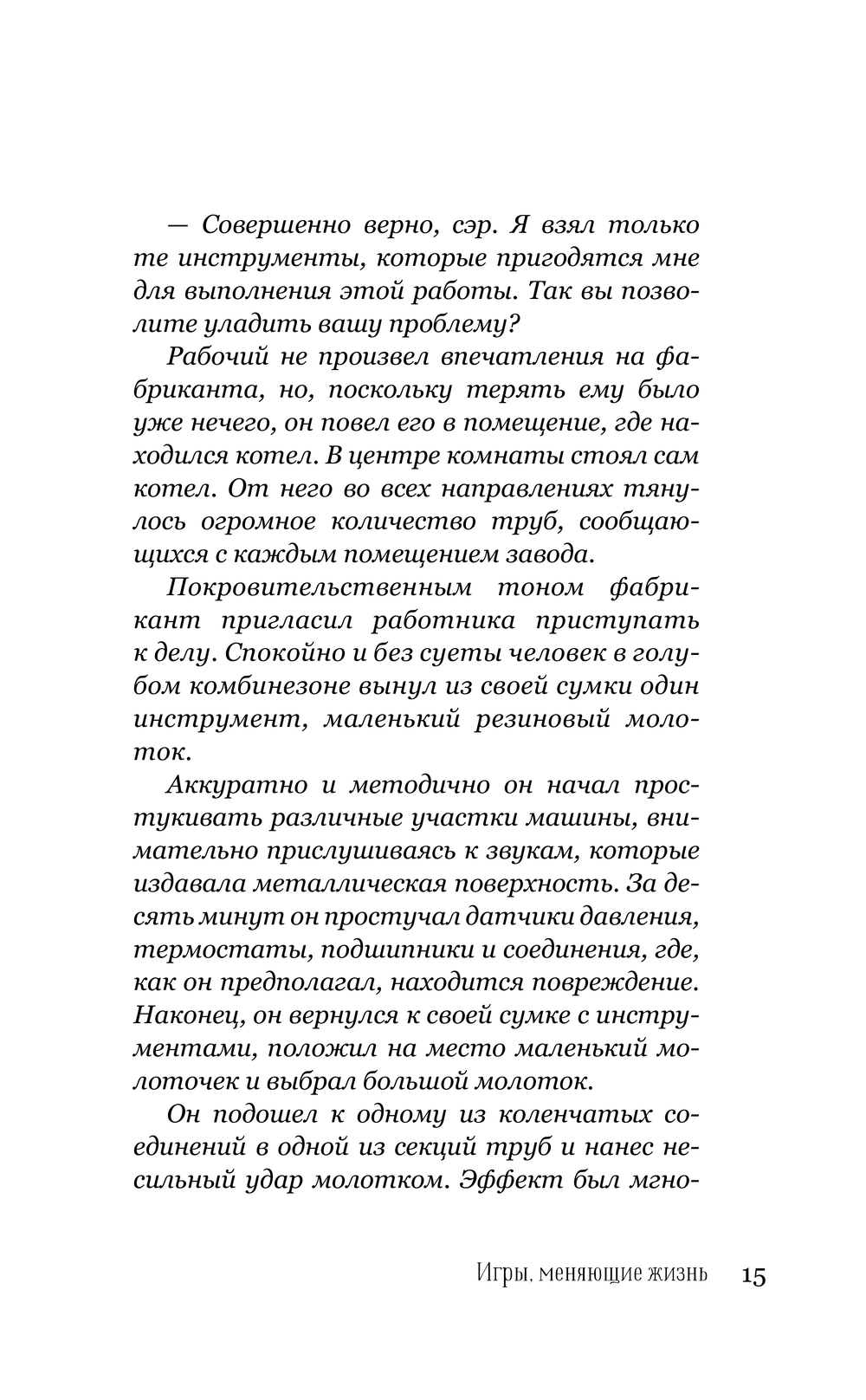 — Совершенно верно, сэр. Я взял только те инструменты, которые пригодятся мне для выполнения этой работы. Так вы позволите уладить вашу проблему?

Рабочий не произвел впечатления на фабриканта, но, поскольку терять ему было уже нечего, он повел его в помещение, где находился котел. В центре комнаты стоял сам котел. От него во всех направлениях тянулось огромное количество труб, сообщающихся с каждым помещением завода.

Покровительственным тоном фабрикант пригласил работника приступать к делу. Спокойно и без суеты человек в голубом комбинезоне вынул из своей сумки один инструмент, маленький резиновый молоток.

Аккуратно и методично он начал простукивать различные участки машины, внимательно прислушиваясь к звукам, которые издавала металлическая поверхность. За десять минут он простучал датчики давления, термостаты, подшипники и соединения, где, как он предполагал, находится повреждение. Наконец, он вернулся к своей сумке с инструментами, положил на место маленький молоточек и выбрал большой молоток.

Он подошел к одному из коленчатых соединений в одной из секций труб и нанес несильный удар молотком. Эффект был мгно-

Игры, меняющие жизнь 15